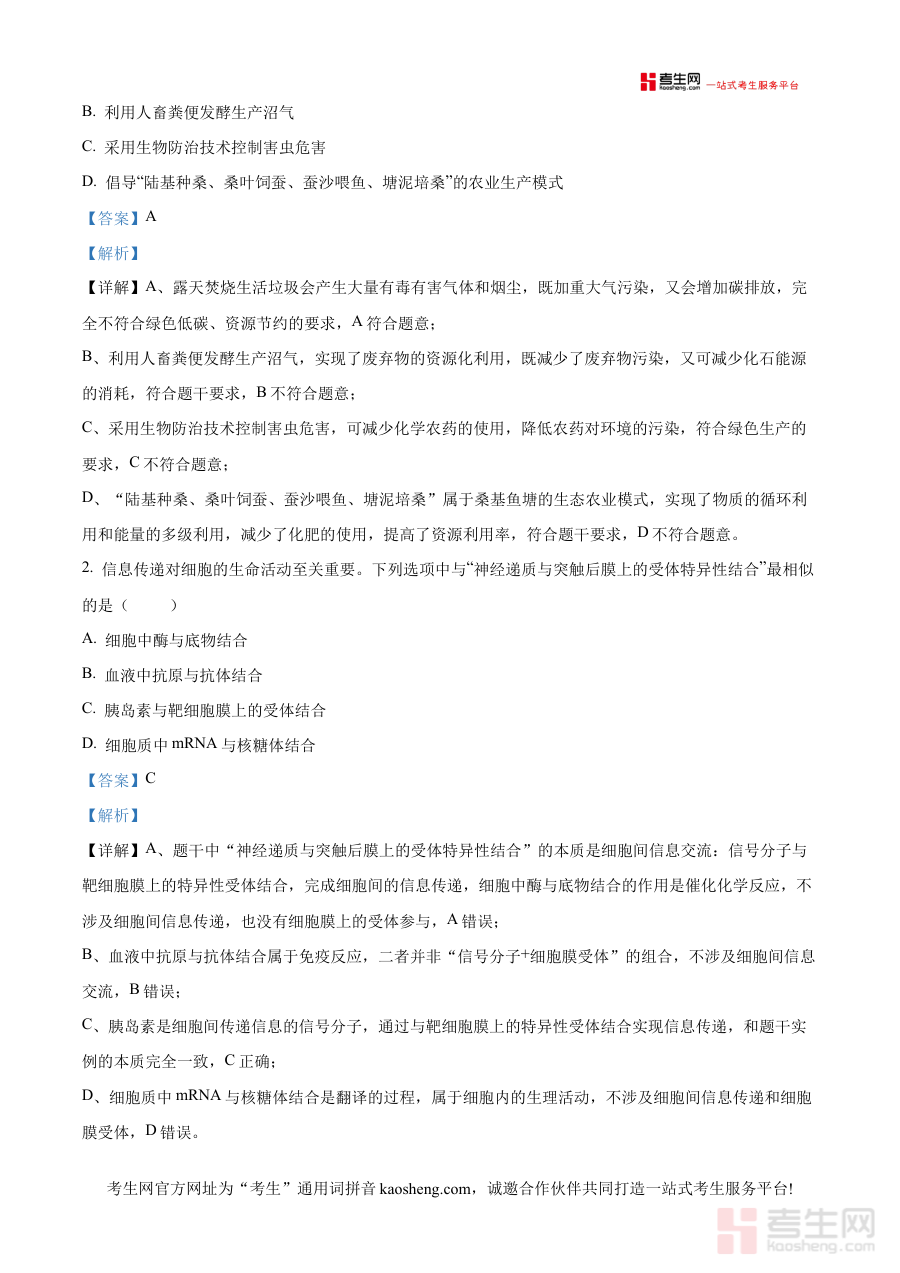 考生网 kaosheng.com 一站式考生服务平台

B. 利用人畜粪便发酵生产沼气

C. 采用生物防治技术控制害虫危害

D. 倡导“陆基种桑、桑叶饲蚕、蚕沙喂鱼、塘泥培桑”的农业生产模式

【答案】A

【解析】

【详解】A、露天焚烧生活垃圾会产生大量有毒有害气体和烟尘，既加重大气污染，又会增加碳排放，完全不符合绿色低碳、资源节约的要求，A 符合题意；

B、利用人畜粪便发酵生产沼气，实现了废弃物的资源化利用，既减少了废弃物污染，又可减少化石能源的消耗，符合题干要求，B 不符合题意；

C、采用生物防治技术控制害虫危害，可减少化学农药的使用，降低农药对环境的污染，符合绿色生产的要求，C 不符合题意；

D、“陆基种桑、桑叶饲蚕、蚕沙喂鱼、塘泥培桑”属于桑基鱼塘的生态农业模式，实现了物质的循环利用和能量的多级利用，减少了化肥的使用，提高了资源利用率，符合题干要求，D 不符合题意。

2. 信息传递对细胞的生命活动至关重要。下列选项中与“神经递质与突触后膜上的受体特异性结合”最相似的是（　　）

A. 细胞中酶与底物结合

B. 血液中抗原与抗体结合

C. 胰岛素与靶细胞膜上的受体结合

D. 细胞质中 mRNA 与核糖体结合

【答案】C

【解析】

【详解】A、题干中“神经递质与突触后膜上的受体特异性结合”的本质是细胞间信息交流：信号分子与靶细胞膜上的特异性受体结合，完成细胞间的信息传递，细胞中酶与底物结合的作用是催化化学反应，不涉及细胞间信息传递，也没有细胞膜上的受体参与，A 错误；

B、血液中抗原与抗体结合属于免疫反应，二者并非“信号分子+细胞膜受体”的组合，不涉及细胞间信息交流，B 错误；

C、胰岛素是细胞间传递信息的信号分子，通过与靶细胞膜上的特异性受体结合实现信息传递，和题干实例的本质完全一致，C 正确；

D、细胞质中 mRNA 与核糖体结合是翻译的过程，属于细胞内的生理活动，不涉及细胞间信息传递和细胞膜受体，D 错误。

考生网官方网址为“考生”通用词拼音 kaosheng.com，诚邀合作伙伴共同打造一站式考生服务平台!

考生网 kaosheng.com